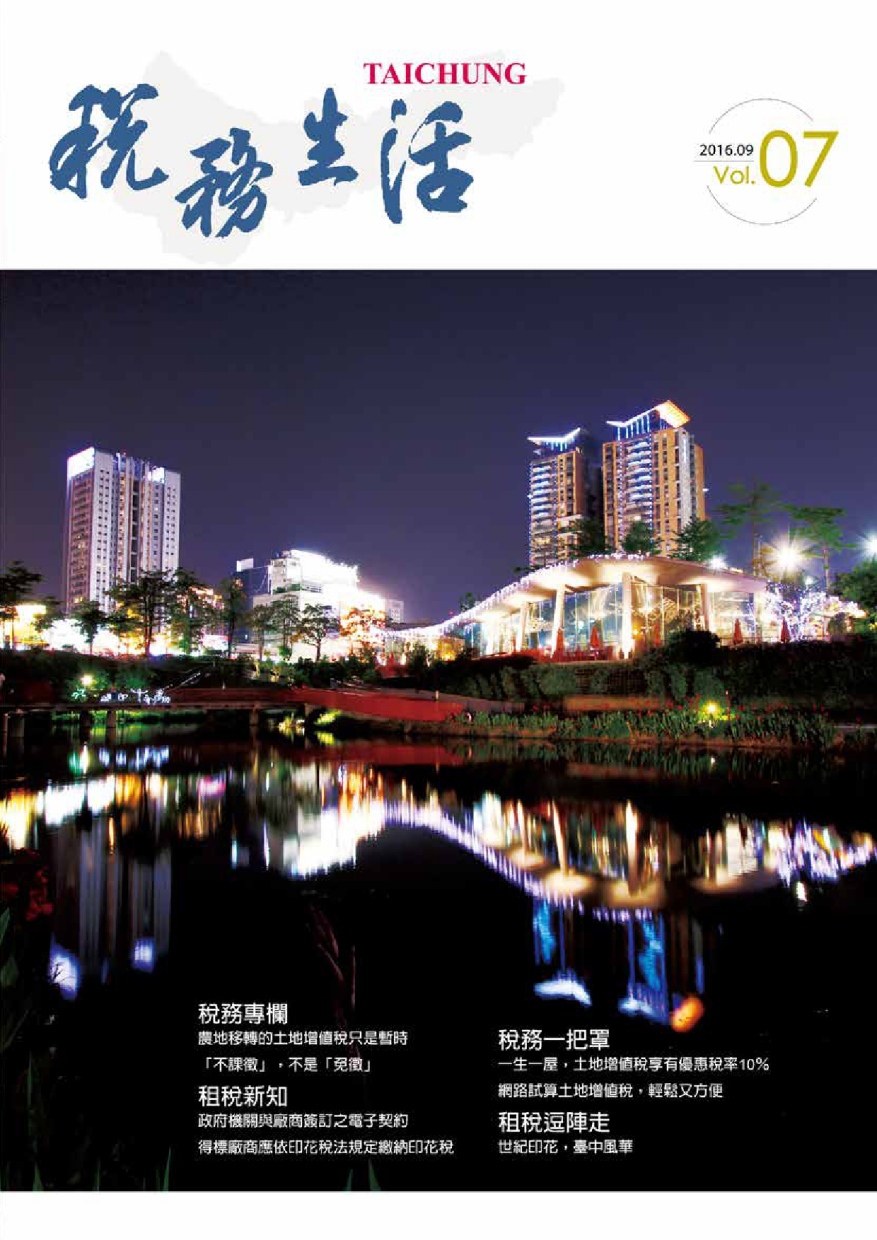 TAICHUNG
稅務生活

2016.09
Vol.07

稅務專欄
農地移轉的土地增值稅只是暫時
「不課徵」，不是「免徵」

租稅新知
政府機關與廠商簽訂之電子契約
得標廠商應依印花稅法規定繳納印花稅

稅務一把罩
一生一屋，土地增值稅享有優惠稅率10%
網路試算土地增值稅，輕鬆又方便

租稅逗陣走
世紀印花，臺中風華